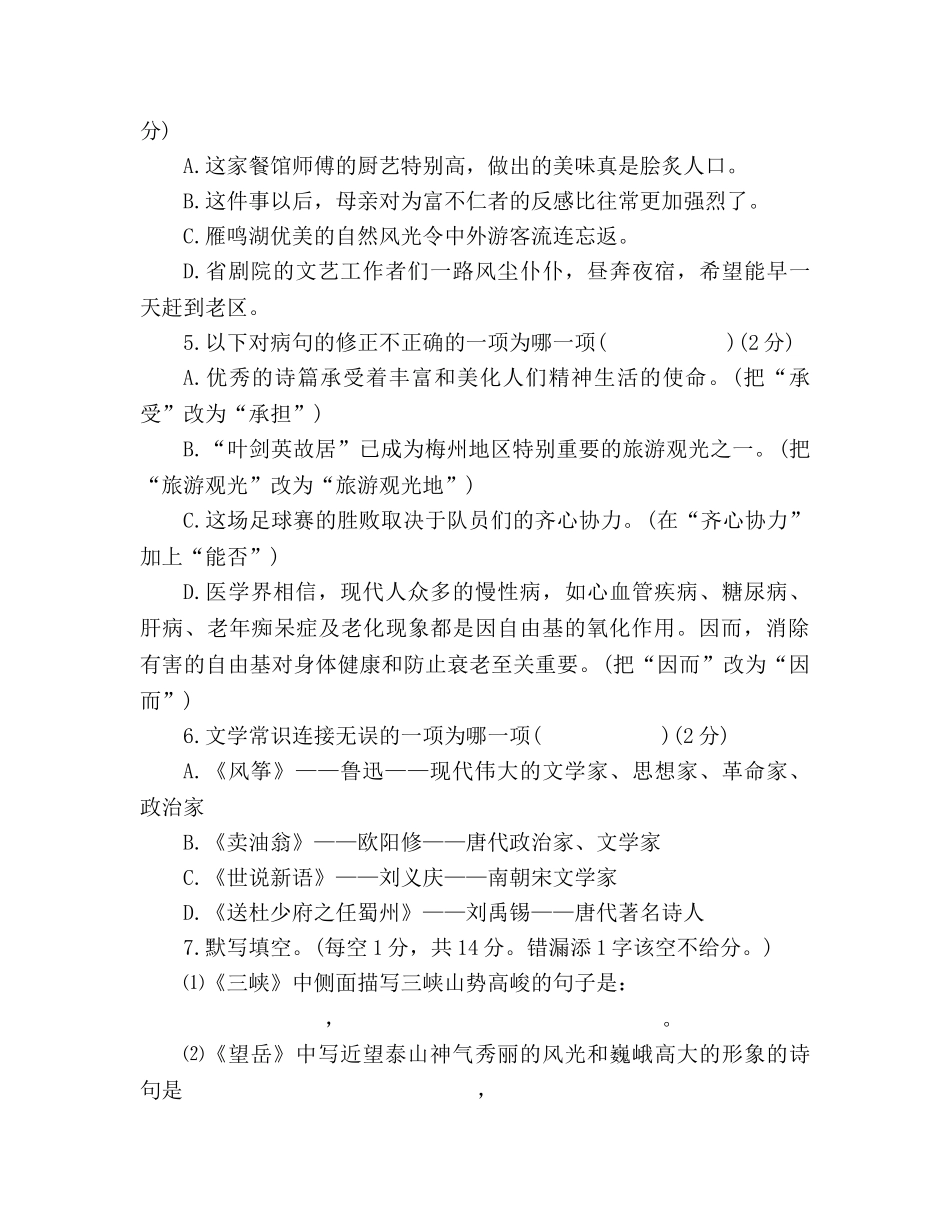 分)

A.这家餐馆师傅的厨艺特别高，做出的美味真是脍炙人口。

B.这件事以后，母亲对为富不仁者的反感比往常更加强烈了。

C.雁鸣湖优美的自然风光令中外游客流连忘返。

D.省剧院的文艺工作者们一路风尘仆仆，昼奔夜宿，希望能早一天赶到老区。

5.以下对病句的修正不正确的一项为哪一项(　　　　　)(2分)

A.优秀的诗篇承受着丰富和美化人们精神生活的使命。(把“承受”改为“承担”)

B.“叶剑英故居”已成为梅州地区特别重要的旅游观光之一。(把“旅游观光”改为“旅游观光地”)

C.这场足球赛的胜败取决于队员们的齐心协力。(在“齐心协力”加上“能否”)

D.医学界相信，现代人众多的慢性病，如心血管疾病、糖尿病、肝病、老年痴呆症及老化现象都是因自由基的氧化作用。因而，消除有害的自由基对身体健康和防止衰老至关重要。(把“因而”改为“因而”)

6.文学常识连接无误的一项为哪一项(　　　　　)(2分)

A.《风筝》——鲁迅——现代伟大的文学家、思想家、革命家、政治家

B.《卖油翁》——欧阳修——唐代政治家、文学家

C.《世说新语》——刘义庆——南朝宋文学家

D.《送杜少府之任蜀州》——刘禹锡——唐代著名诗人

7.默写填空。(每空1分，共14分。错漏添1字该空不给分。)

⑴《三峡》中侧面描写三峡山势高峻的句子是：　　　　，　　　　。

⑵《望岳》中写近望泰山神气秀丽的风光和巍峨高大的形象的诗句是　　　　，